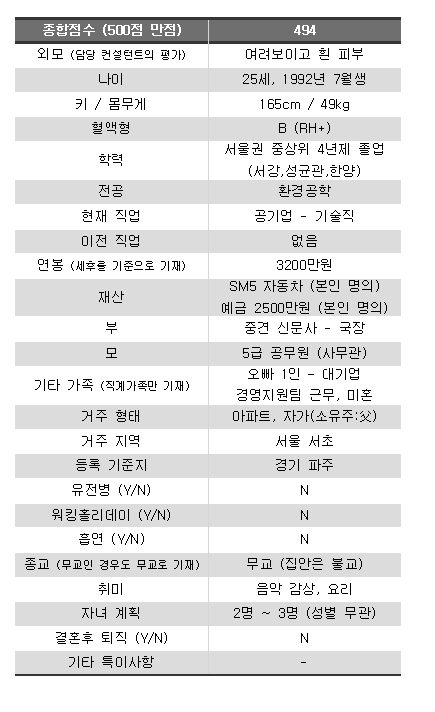 | 종합점수 (500점 만점) | 494 |
|---|---|
| 외모 (담당 컨설턴트의 평가) | 여려보이고 흰 피부 |
| 나이 | 25세, 1992년 7월생 |
| 키 / 몸무게 | 165cm / 49kg |
| 혈액형 | B (RH+) |
| 학력 | 서울권 중상위 4년제 졸업 (서강,성균관,한양) |
| 전공 | 환경공학 |
| 현재 직업 | 공기업 - 기술직 |
| 이전 직업 | 없음 |
| 연봉 (세후를 기준으로 기재) | 3200만원 |
| 재산 | SM5 자동차 (본인 명의) 예금 2500만원 (본인 명의) |
| 부 | 중견 신문사 - 국장 |
| 모 | 5급 공무원 (사무관) |
| 기타 가족 (직계가족만 기재) | 오빠 1인 - 대기업 경영지원팀 근무, 미혼 |
| 거주 형태 | 아파트, 자가(소유주:父) |
| 거주 지역 | 서울 서초 |
| 등록 기준지 | 경기 파주 |
| 유전병 (Y/N) | N |
| 워킹홀리데이 (Y/N) | N |
| 흡연 (Y/N) | N |
| 종교 (무교인 경우도 무교로 기재) | 무교 (집안은 불교) |
| 취미 | 음악 감상, 요리 |
| 자녀 계획 | 2명 ~ 3명 (성별 무관) |
| 결혼후 퇴직 (Y/N) | N |
| 기타 특이사항 | - |